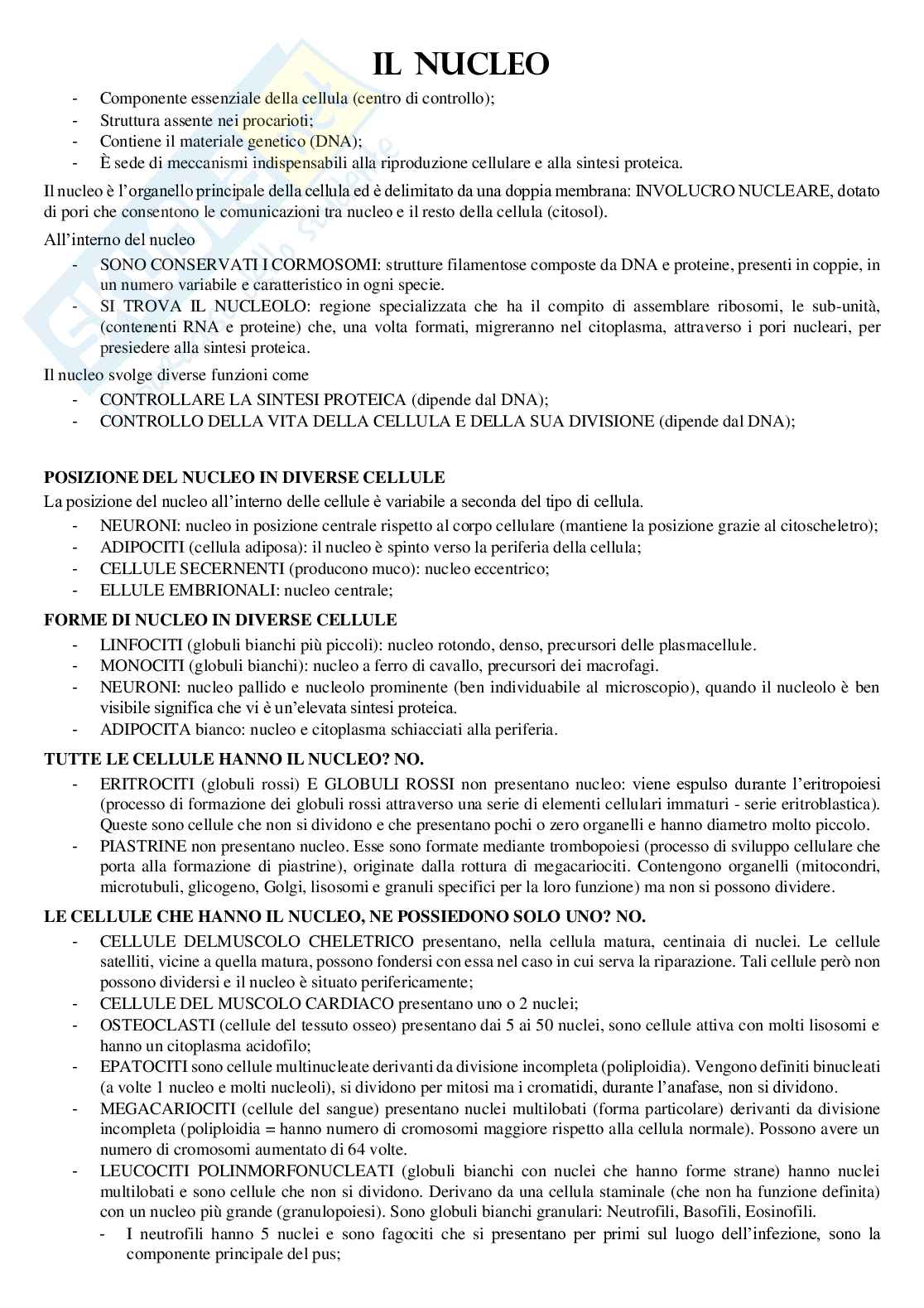 IL NUCLEO

- Componente essenziale della cellula (centro di controllo);
- Struttura assente nei procarioti;
- Contiene il materiale genetico (DNA);
- È sede di meccanismi indispensabili alla riproduzione cellulare e alla sintesi proteica.

Il nucleo è l'organello principale della cellula ed è delimitato da una doppia membrana: INVOLUCRO NUCLEARE, dotato di pori che consentono le comunicazioni tra nucleo e il resto della cellula (citosol).

All'interno del nucleo
- SONO CONSERVATI I CORMOSOMI: strutture filamentose composte da DNA e proteine, presenti in coppie, in un numero variabile e caratteristico in ogni specie.
- SI TROVA IL NUCLEOLO: regione specializzata che ha il compito di assemblare ribosomi, le sub-unità, (contenenti RNA e proteine) che, una volta formati, migreranno nel citoplasma, attraverso i pori nucleari, per presiedere alla sintesi proteica.

Il nucleo svolge diverse funzioni come
- CONTROLLARE LA SINTESI PROTEICA (dipende dal DNA);
- CONTROLLO DELLA VITA DELLA CELLULA E DELLA SUA DIVISIONE (dipende dal DNA);

POSIZIONE DEL NUCLEO IN DIVERSE CELLULE
La posizione del nucleo all'interno delle cellule è variabile a seconda del tipo di cellula.
- NEURONI: nucleo in posizione centrale rispetto al corpo cellulare (mantiene la posizione grazie al citoscheletro);
- ADIPOCITI (cellula adiposa): il nucleo è spinto verso la periferia della cellula;
- CELLULE SECERNENTI (producono muco): nucleo eccentrico;
- ELLULE EMBRIONALI: nucleo centrale;

FORME DI NUCLEO IN DIVERSE CELLULE
- LINFOCITI (globuli bianchi più piccoli): nucleo rotondo, denso, precursori delle plasmacellule.
- MONOCITI (globuli bianchi): nucleo a ferro di cavallo, precursori dei macrofagi.
- NEURONI: nucleo pallido e nucleolo prominente (ben individuabile al microscopio), quando il nucleolo è ben visibile significa che vi è un'elevata sintesi proteica.
- ADIPOCITA bianco: nucleo e citoplasma schiacciati alla periferia.

TUTTE LE CELLULE HANNO IL NUCLEO? NO.
- ERITROCITI (globuli rossi) E GLOBULI ROSSI non presentano nucleo: viene espulso durante l'eritropoiesi (processo di formazione dei globuli rossi attraverso una serie di elementi cellulari immaturi - serie eritroblastica). Queste sono cellule che non si dividono e che presentano pochi o zero organelli e hanno diametro molto piccolo.
- PIASTRINE non presentano nucleo. Esse sono formate mediante trombopoiesi (processo di sviluppo cellulare che porta alla formazione di piastrine), originate dalla rottura di megacariociti. Contengono organelli (mitocondri, microtubuli, glicogeno, Golgi, lisosomi e granuli specifici per la loro funzione) ma non si possono dividere.

LE CELLULE CHE HANNO IL NUCLEO, NE POSSIEDONO SOLO UNO? NO.
- CELLULE DELMUSCOLO CHELETRICO presentano, nella cellula matura, centinaia di nuclei. Le cellule satelliti, vicine a quella matura, possono fondersi con essa nel caso in cui serva la riparazione. Tali cellule però non possono dividersi e il nucleo è situato perifericamente;
- CELLULE DEL MUSCOLO CARDIACO presentano uno o 2 nuclei;
- OSTEOCLASTI (cellule del tessuto osseo) presentano dai 5 ai 50 nuclei, sono cellule attiva con molti lisosomi e hanno un citoplasma acidofilo;
- EPATOCITI sono cellule multinucleate derivanti da divisione incompleta (poliploidia). Vengono definiti binucleati (a volte 1 nucleo e molti nucleoli), si dividono per mitosi ma i cromatidi, durante l'anafase, non si dividono.
- MEGACARIOCITI (cellule del sangue) presentano nuclei multilobati (forma particolare) derivanti da divisione incompleta (poliploidia = hanno numero di cromosomi maggiore rispetto alla cellula normale). Possono avere un numero di cromosomi aumentato di 64 volte.
- LEUCOCITI POLINMORFONUCLEATI (globuli bianchi con nuclei che hanno forme strane) hanno nuclei multilobati e sono cellule che non si dividono. Derivano da una cellula staminale (che non ha funzione definita) con un nucleo più grande (granulopoiesi). Sono globuli bianchi granulari: Neutrofili, Basofili, Eosinofili.
  - I neutrofili hanno 5 nuclei e sono fagociti che si presentano per primi sul luogo dell'infezione, sono la componente principale del pus;